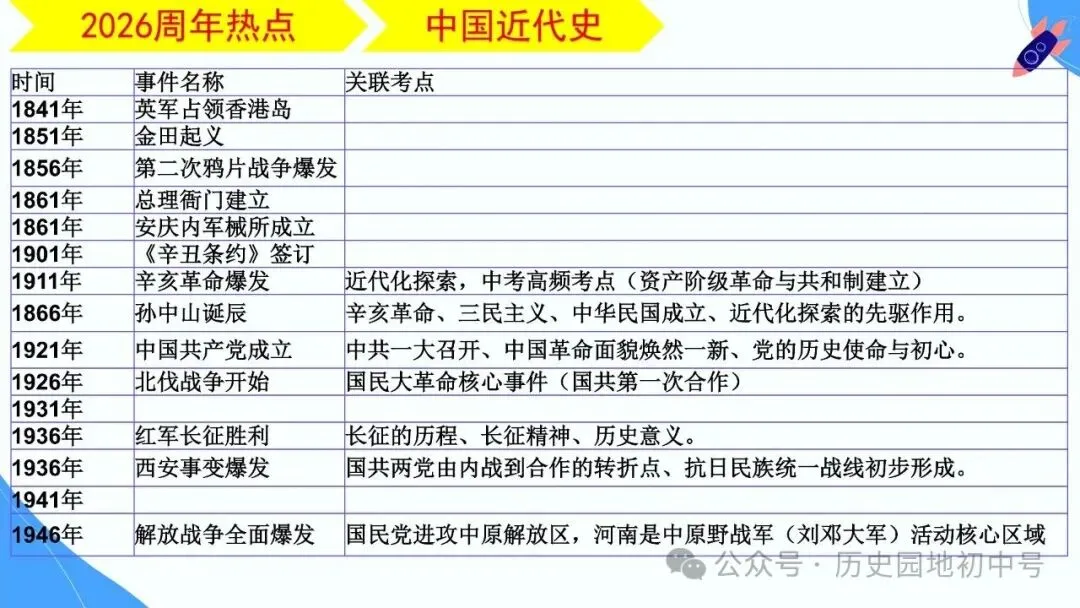 2026周年热点 中国近代史

| 时间 | 事件名称 | 关联考点 |
|---|---|---|
| 1841年 | 英军占领香港岛 | |
| 1851年 | 金田起义 | |
| 1856年 | 第二次鸦片战争爆发 | |
| 1861年 | 总理衙门建立 | |
| 1861年 | 安庆内军械所成立 | |
| 1901年 | 《辛丑条约》签订 | |
| 1911年 | 辛亥革命爆发 | 近代化探索，中考高频考点（资产阶级革命与共和制建立） |
| 1866年 | 孙中山诞辰 | 辛亥革命、三民主义、中华民国成立、近代化探索的先驱作用。 |
| 1921年 | 中国共产党成立 | 中共一大召开、中国革命面貌焕然一新、党的历史使命与初心。 |
| 1926年 | 北伐战争开始 | 国民大革命核心事件（国共第一次合作） |
| 1931年 | | |
| 1936年 | 红军长征胜利 | 长征的历程、长征精神、历史意义。 |
| 1936年 | 西安事变爆发 | 国共两党由内战到合作的转折点、抗日民族统一战线初步形成。 |
| 1941年 | | |
| 1946年 | 解放战争全面爆发 | 国民党进攻中原解放区，河南是中原野战军（刘邓大军）活动核心区域 |

公众号 · 历史园地初中号